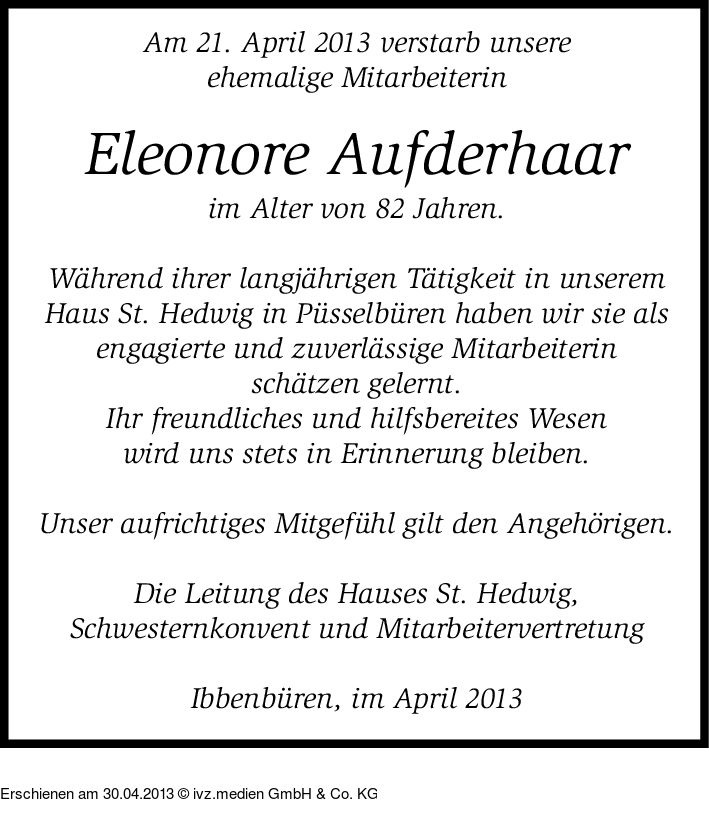 Am 21. April 2013 verstarb unsere ehemalige Mitarbeiterin

Eleonore Aufderhaar

im Alter von 82 Jahren.

Während ihrer langjährigen Tätigkeit in unserem Haus St. Hedwig in Püsselbüren haben wir sie als engagierte und zuverlässige Mitarbeiterin schätzen gelernt.
Ihr freundliches und hilfsbereites Wesen wird uns stets in Erinnerung bleiben.

Unser aufrichtiges Mitgefühl gilt den Angehörigen.

Die Leitung des Hauses St. Hedwig, Schwesternkonvent und Mitarbeitervertretung

Ibbenbüren, im April 2013

Erschienen am 30.04.2013 © ivz.medien GmbH & Co. KG